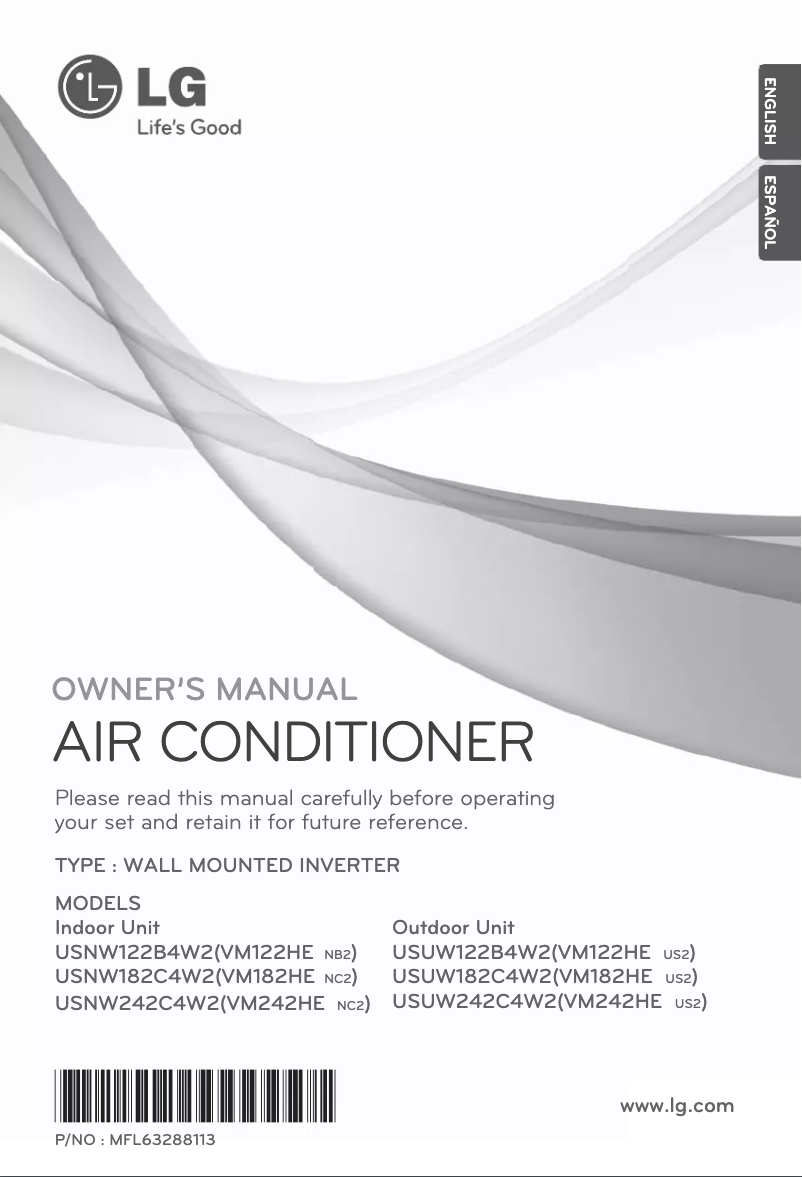 LG
Life's Good

ENGLISH
ESPAÑOL

OWNER'S MANUAL
AIR CONDITIONER

Please read this manual carefully before operating your set and retain it for future reference.

TYPE : WALL MOUNTED INVERTER

MODELS

Indoor Unit
USNW122B4W2(VM122HE NB2)
USNW182C4W2(VM182HE NC2)
USNW242C4W2(VM242HE NC2)

Outdoor Unit
USUW122B4W2(VM122HE US2)
USUW182C4W2(VM182HE US2)
USUW242C4W2(VM242HE US2)

P/NO : MFL63288113

www.lg.com